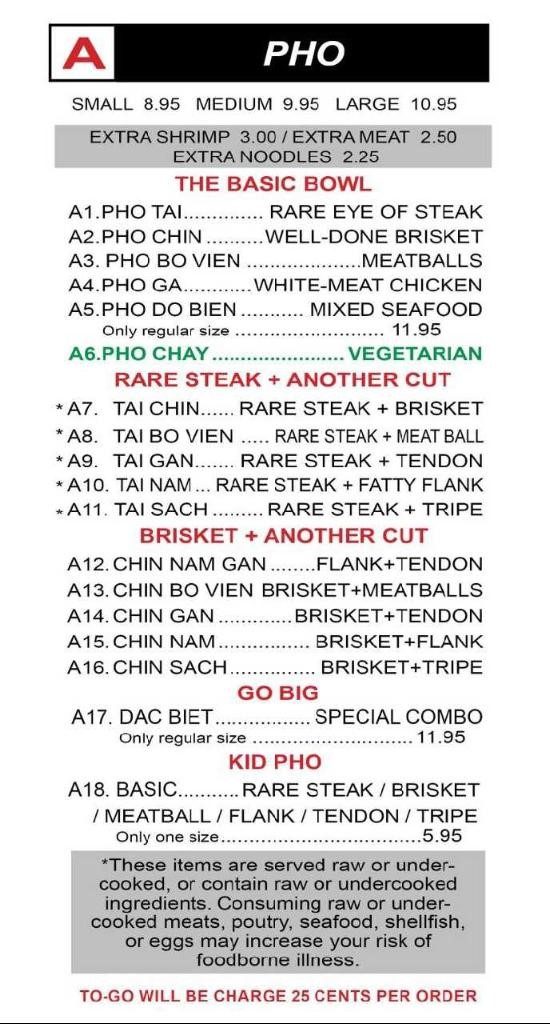 A PHO

SMALL 8.95 MEDIUM 9.95 LARGE 10.95

EXTRA SHRIMP 3.00 / EXTRA MEAT 2.50
EXTRA NOODLES 2.25

THE BASIC BOWL

A1.PHO TAI RARE EYE OF STEAK
A2.PHO CHIN WELL-DONE BRISKET
A3. PHO BO VIEN MEATBALLS
A4.PHO GA WHITE-MEAT CHICKEN
A5.PHO DO BIEN MIXED SEAFOOD
Only regular size 11.95
A6.PHO CHAY VEGETARIAN

RARE STEAK + ANOTHER CUT

*A7. TAI CHIN RARE STEAK + BRISKET
*A8. TAI BO VIEN RARE STEAK + MEAT BALL
*A9. TAI GAN RARE STEAK + TENDON
*A10. TAI NAM RARE STEAK + FATTY FLANK
*A11. TAI SACH RARE STEAK + TRIPE

BRISKET + ANOTHER CUT

A12. CHIN NAM GAN FLANK+TENDON
A13. CHIN BO VIEN BRISKET+MEATBALLS
A14. CHIN GAN BRISKET+TENDON
A15. CHIN NAM BRISKET+FLANK
A16. CHIN SACH BRISKET+TRIPE

GO BIG

A17. DAC BIET SPECIAL COMBO
Only regular size 11.95

KID PHO

A18. BASIC RARE STEAK / BRISKET / MEATBALL / FLANK / TENDON / TRIPE
Only one size 5.95

*These items are served raw or undercooked, or contain raw or undercooked ingredients. Consuming raw or undercooked meats, poutry, seafood, shellfish, or eggs may increase your risk of foodborne illness.

TO-GO WILL BE CHARGE 25 CENTS PER ORDER